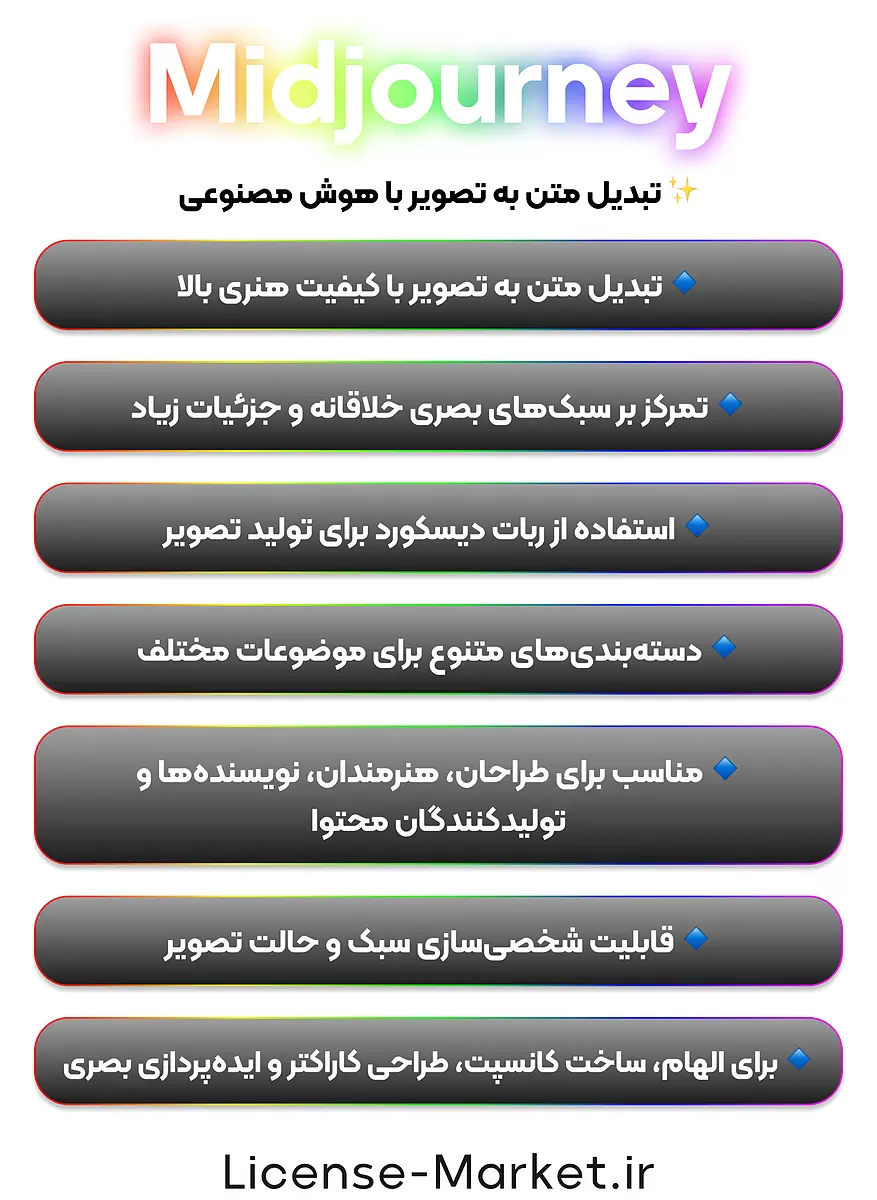 Midjourney

✨ تبدیل متن به تصویر با هوش مصنوعی

🔹 تبدیل متن به تصویر با کیفیت هنری بالا

🔹 تمرکز بر سبک‌های بصری خلاقانه و جزئیات زیاد

🔹 استفاده از ربات دیسکورد برای تولید تصویر

🔹 دسته‌بندی‌های متنوع برای موضوعات مختلف

🔹 مناسب برای طراحان، هنرمندان، نویسنده‌ها و تولیدکنندگان محتوا

🔹 قابلیت شخصی‌سازی سبک و حالت تصویر

🔹 برای الهام، ساخت کانسپت، طراحی کاراکتر و ایده‌پردازی بصری

License-Market.ir